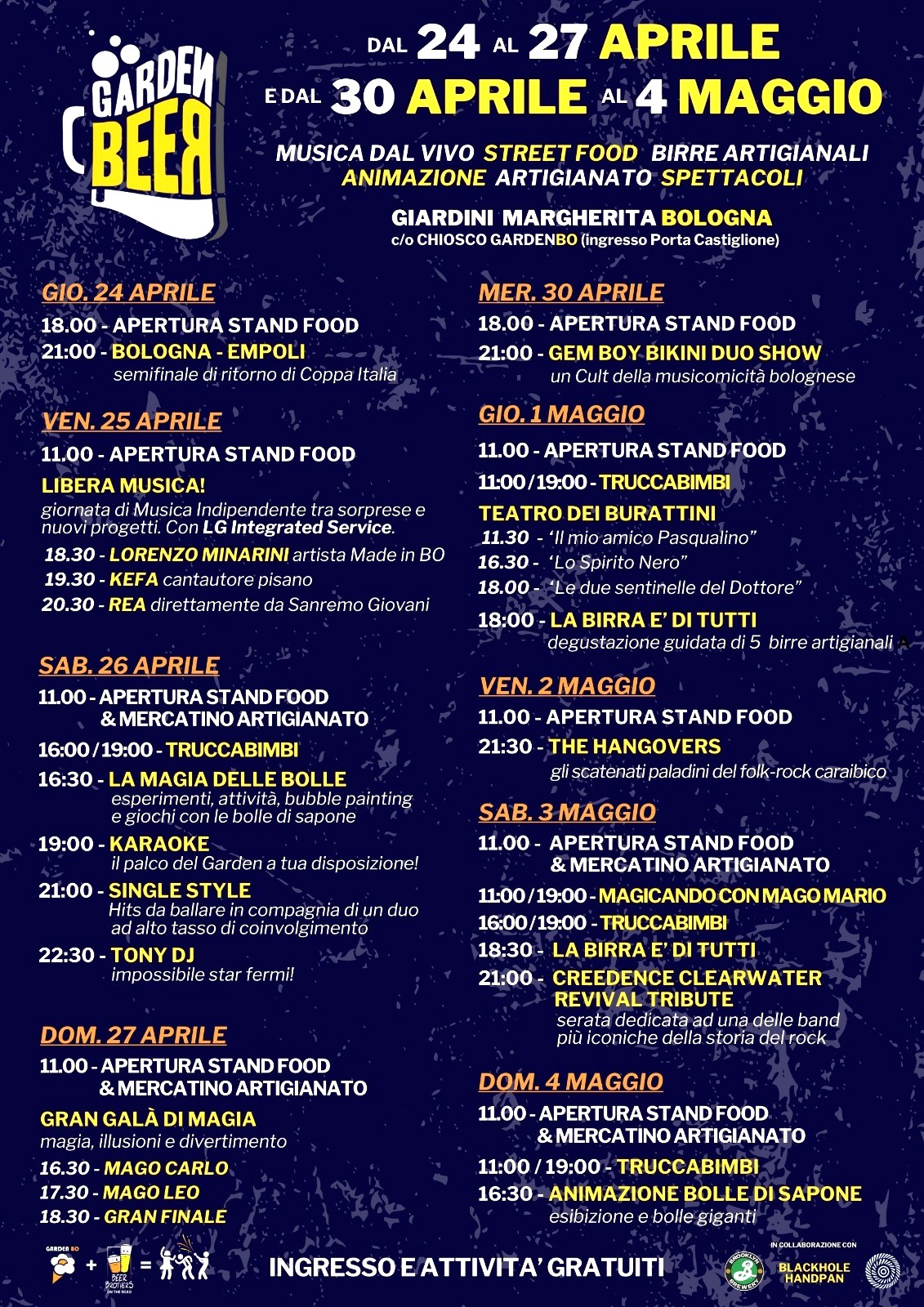 GARDEN BEER

DAL 24 AL 27 APRILE
E DAL 30 APRILE AL 4 MAGGIO

MUSICA DAL VIVO STREET FOOD BIRRE ARTIGIANALI
ANIMAZIONE ARTIGIANATO SPETTACOLI

GIARDINI MARGHERITA BOLOGNA
c/o CHIOSCO GARDENBO (ingresso Porta Castiglione)

GIO. 24 APRILE
18.00 - APERTURA STAND FOOD
21:00 - BOLOGNA - EMPOLI
semifinale di ritorno di Coppa Italia

VEN. 25 APRILE
11.00 - APERTURA STAND FOOD
LIBERA MUSICA!
giornata di Musica Indipendente tra sorprese e nuovi progetti. Con LG Integrated Service.
18.30 - LORENZO MINARINI artista Made in BO
19.30 - KEFA cantautore pisano
20.30 - REA direttamente da Sanremo Giovani

SAB. 26 APRILE
11.00 - APERTURA STAND FOOD & MERCATINO ARTIGIANATO
16:00 / 19:00 - TRUCCABIMBI
16:30 - LA MAGIA DELLE BOLLE
esperimenti, attività, bubble painting e giochi con le bolle di sapone
19:00 - KARAOKE
il palco del Garden a tua disposizione!
21:00 - SINGLE STYLE
Hits da ballare in compagnia di un duo ad alto tasso di coinvolgimento
22:30 - TONY DJ
impossibile star fermi!

DOM. 27 APRILE
11.00 - APERTURA STAND FOOD & MERCATINO ARTIGIANATO
GRAN GALÀ DI MAGIA
magia, illusioni e divertimento
16.30 - MAGO CARLO
17.30 - MAGO LEO
18.30 - GRAN FINALE

MER. 30 APRILE
18.00 - APERTURA STAND FOOD
21:00 - GEM BOY BIKINI DUO SHOW
un Cult della musicomicità bolognese

GIO. 1 MAGGIO
11.00 - APERTURA STAND FOOD
11:00 / 19:00 - TRUCCABIMBI
TEATRO DEI BURATTINI
11.30 - 'Il mio amico Pasqualino"
16.30 - 'Lo Spirito Nero"
18.00 - 'Le due sentinelle del Dottore"
18:00 - LA BIRRA E' DI TUTTI
degustazione guidata di 5 birre artigianali

VEN. 2 MAGGIO
11.00 - APERTURA STAND FOOD
21:30 - THE HANGOVERS
gli scatenati paladini del folk-rock caraibico

SAB. 3 MAGGIO
11.00 - APERTURA STAND FOOD & MERCATINO ARTIGIANATO
11:00 / 19:00 - MAGICANDO CON MAGO MARIO
16:00 / 19:00 - TRUCCABIMBI
18:30 - LA BIRRA E' DI TUTTI
21:00 - CREEDENCE CLEARWATER REVIVAL TRIBUTE
serata dedicata ad una delle band più iconiche della storia del rock

DOM. 4 MAGGIO
11.00 - APERTURA STAND FOOD & MERCATINO ARTIGIANATO
11:00 / 19:00 - TRUCCABIMBI
16:30 - ANIMAZIONE BOLLE DI SAPONE
esibizione e bolle giganti

GARDEN BO + BEER BROTHERS ON THE ROAD =
INGRESSO E ATTIVITA' GRATUITI
IN COLLABORAZIONE CON
BROOKLYN BREWERY
BLACKHOLE HANDPAN